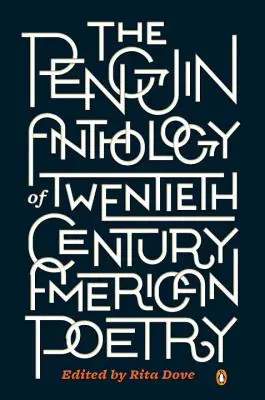 THE PENGUIN ANTHOLOGY of TWENTIETH CENTURY AMERICAN POETRY

Edited by Rita Dove